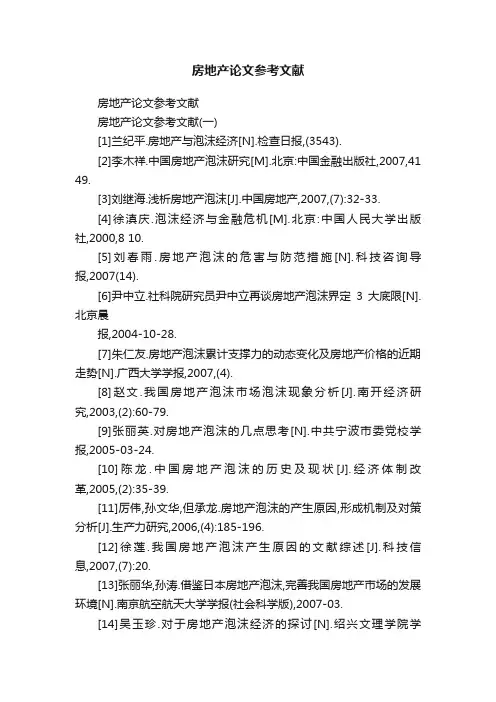 房地产论文参考文献

房地产论文参考文献

房地产论文参考文献(一)

[1]兰纪平.房地产与泡沫经济[N].检查日报,(3543).

[2]李木祥.中国房地产泡沫研究[M].北京:中国金融出版社,2007,41 49.

[3]刘继海.浅析房地产泡沫[J].中国房地产,2007,(7):32-33.

[4]徐滇庆.泡沫经济与金融危机[M].北京:中国人民大学出版社,2000,8 10.

[5]刘春雨.房地产泡沫的危害与防范措施[N].科技咨询导报,2007(14).

[6]尹中立.社科院研究员尹中立再谈房地产泡沫界定 3 大底限[N].北京晨

报,2004-10-28.

[7]朱仁友.房地产泡沫累计支撑力的动态变化及房地产价格的近期走势[N].广西大学学报,2007,(4).

[8]赵文.我国房地产泡沫市场泡沫现象分析[J].南开经济研究,2003,(2):60-79.

[9]张丽英.对房地产泡沫的几点思考[N].中共宁波市委党校学报,2005-03-24.

[10]陈龙.中国房地产泡沫的历史及现状[J].经济体制改革,2005,(2):35-39.

[11]厉伟,孙文华,但承龙.房地产泡沫的产生原因,形成机制及对策分析[J].生产力研究,2006,(4):185-196.

[12]徐莲.我国房地产泡沫产生原因的文献综述[J].科技信息,2007,(7):20.

[13]张丽华,孙涛.借鉴日本房地产泡沫,完善我国房地产市场的发展环境[N].南京航空航天大学学报(社会科学版),2007-03.

[14]吴玉珍.对于房地产泡沫经济的探讨[N].绍兴文理学院学